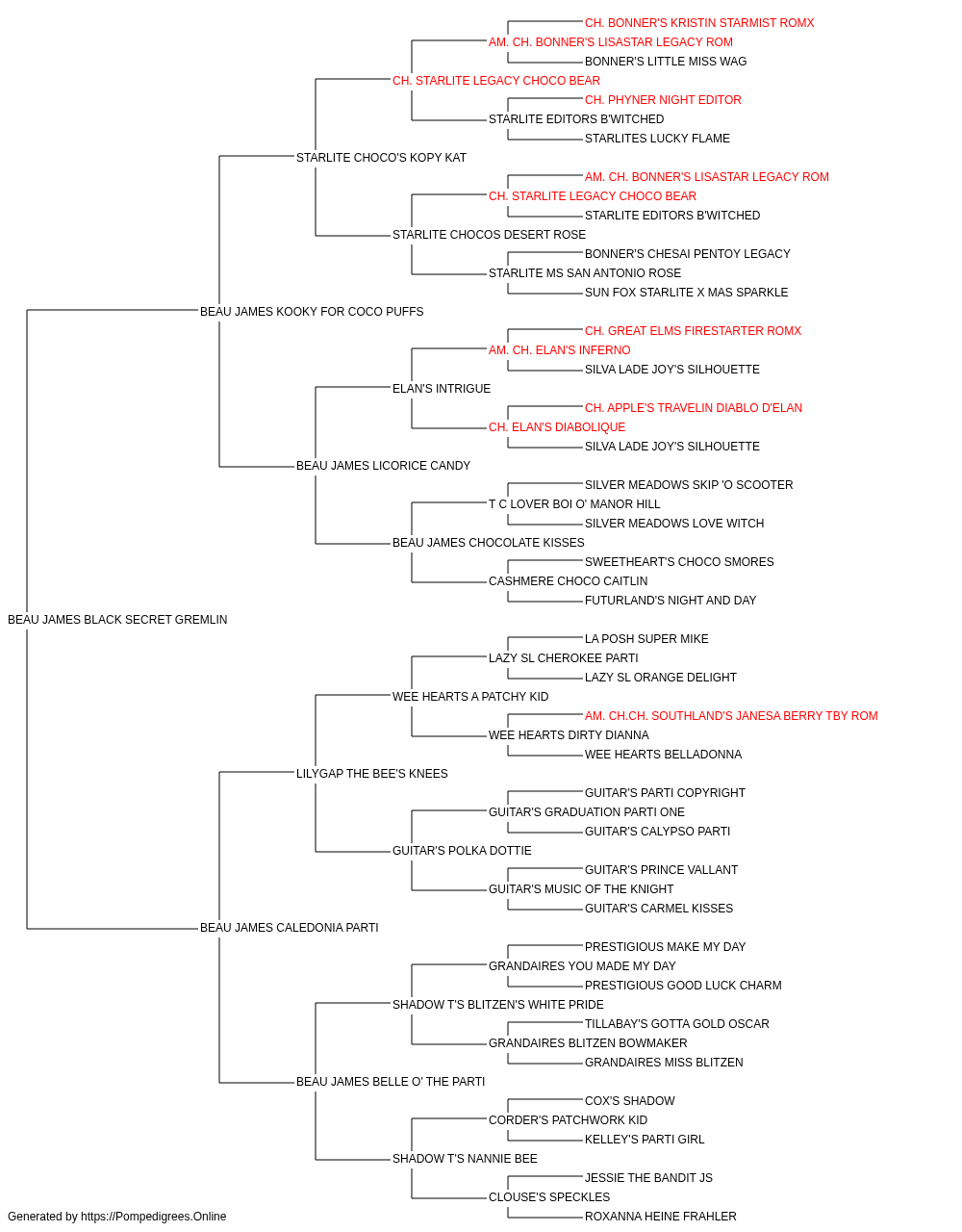 CH. BONNER'S KRISTIN STARMIST ROMX
AM. CH. BONNER'S LISASTAR LEGACY ROM
BONNER'S LITTLE MISS WAG
CH. STARLITE LEGACY CHOCO BEAR
CH. PHYNER NIGHT EDITOR
STARLITE EDITORS B'WITCHED
STARLITES LUCKY FLAME
STARLITE CHOCO'S KOPY KAT
AM. CH. BONNER'S LISASTAR LEGACY ROM
CH. STARLITE LEGACY CHOCO BEAR
STARLITE EDITORS B'WITCHED
STARLITE CHOCOS DESERT ROSE
BONNER'S CHESAI PENTOY LEGACY
STARLITE MS SAN ANTONIO ROSE
SUN FOX STARLITE X MAS SPARKLE
BEAU JAMES KOOKY FOR COCO PUFFS
CH. GREAT ELMS FIRESTARTER ROMX
AM. CH. ELAN'S INFERNO
SILVA LADE JOY'S SILHOUETTE
ELAN'S INTRIGUE
CH. APPLE'S TRAVELIN DIABLO D'ELAN
CH. ELAN'S DIABOLIQUE
SILVA LADE JOY'S SILHOUETTE
BEAU JAMES LICORICE CANDY
SILVER MEADOWS SKIP 'O SCOOTER
T C LOVER BOI O' MANOR HILL
SILVER MEADOWS LOVE WITCH
BEAU JAMES CHOCOLATE KISSES
SWEETHEART'S CHOCO SMORES
CASHMERE CHOCO CAITLIN
FUTURLAND'S NIGHT AND DAY
BEAU JAMES BLACK SECRET GREMLIN
LA POSH SUPER MIKE
LAZY SL CHEROKEE PARTI
LAZY SL ORANGE DELIGHT
WEE HEARTS A PATCHY KID
AM. CH.CH. SOUTHLAND'S JANESA BERRY TBY ROM
WEE HEARTS DIRTY DIANNA
WEE HEARTS BELLADONNA
LILYGAP THE BEE'S KNEES
GUITAR'S PARTI COPYRIGHT
GUITAR'S GRADUATION PARTI ONE
GUITAR'S CALYPSO PARTI
GUITAR'S POLKA DOTTIE
GUITAR'S PRINCE VALLANT
GUITAR'S MUSIC OF THE KNIGHT
GUITAR'S CARMEL KISSES
BEAU JAMES CALEDONIA PARTI
PRESTIGIOUS MAKE MY DAY
GRANDAIRES YOU MADE MY DAY
PRESTIGIOUS GOOD LUCK CHARM
SHADOW T'S BLITZEN'S WHITE PRIDE
TILLABAY'S GOTTA GOLD OSCAR
GRANDAIRES BLITZEN BOWMAKER
GRANDAIRES MISS BLITZEN
BEAU JAMES BELLE O' THE PARTI
COX'S SHADOW
CORDER'S PATCHWORK KID
KELLEY'S PARTI GIRL
SHADOW T'S NANNIE BEE
JESSIE THE BANDIT JS
CLOUSE'S SPECKLES
ROXANNA HEINE FRAHLER
Generated by https://Pompedigrees.Online